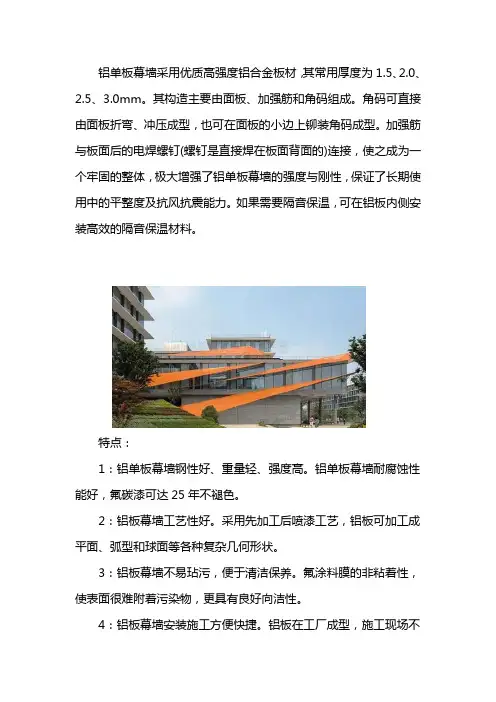 铝单板幕墙采用优质高强度铝合金板材，其常用厚度为 1.5、2.0、2.5、3.0mm。其构造主要由面板、加强筋和角码组成。角码可直接由面板折弯、冲压成型，也可在面板的小边上铆装角码成型。加强筋与板面后的电焊螺钉(螺钉是直接焊在板面背面的)连接，使之成为一个牢固的整体，极大增强了铝单板幕墙的强度与刚性，保证了长期使用中的平整度及抗风抗震能力。如果需要隔音保温，可在铝板内侧安装高效的隔音保温材料。

特点：

1：铝单板幕墙钢性好、重量轻、强度高。铝单板幕墙耐腐蚀性能好，氟碳漆可达 25 年不褪色。

2：铝板幕墙工艺性好。采用先加工后喷漆工艺，铝板可加工成平面、弧型和球面等各种复杂几何形状。

3：铝板幕墙不易玷污，便于清洁保养。氟涂料膜的非粘着性，使表面很难附着污染物，更具有良好向洁性。

4：铝板幕墙安装施工方便快捷。铝板在工厂成型，施工现场不